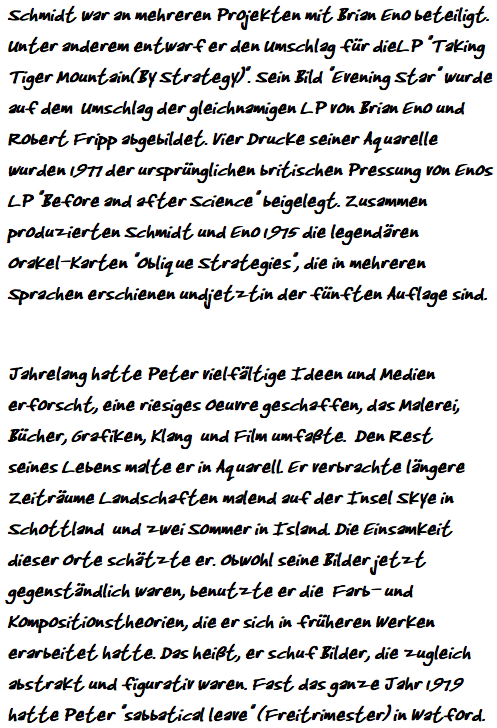 Schmidt war an mehreren Projekten mit Brian Eno beteiligt. Unter anderem entwarf er den Umschlag für dieLP "Taking Tiger Mountain(By Strategy)". Sein Bild "Evening Star" wurde auf dem Umschlag der gleichnamigen LP von Brian Eno und Robert Fripp abgebildet. Vier Drucke seiner Aquarelle wurden 1977 der ursprünglichen britischen Pressung von Enos LP "Before and after Science" beigelegt. Zusammen produzierten Schmidt und Eno 1975 die legendären Orakel-Karten "Oblique Strategies", die in mehreren Sprachen erschienen undjetztin der fünften Auflage sind.

Jahrelang hatte Peter vielfältige Ideen und Medien erforscht, eine riesiges Oeuvre geschaffen, das Malerei, Bücher, Grafiken, Klang und Film umfaßte. Den Rest seines Lebens malte er in Aquarell. Er verbrachte längere Zeiträume Landschaften malend auf der Insel Skye in Schottland und zwei Sommer in Island. Die Einsamkeit dieser Orte schätzte er. Obwohl seine Bilder jetzt gegenständlich waren, benutzte er die Farb- und Kompositionstheorien, die er sich in früheren Werken erarbeitet hatte. Das heißt, er schuf Bilder, die zugleich abstrakt und figurativ waren. Fast das ganze Jahr 1979 hatte Peter "sabbatical leave" (Freitrimester) in Watford.